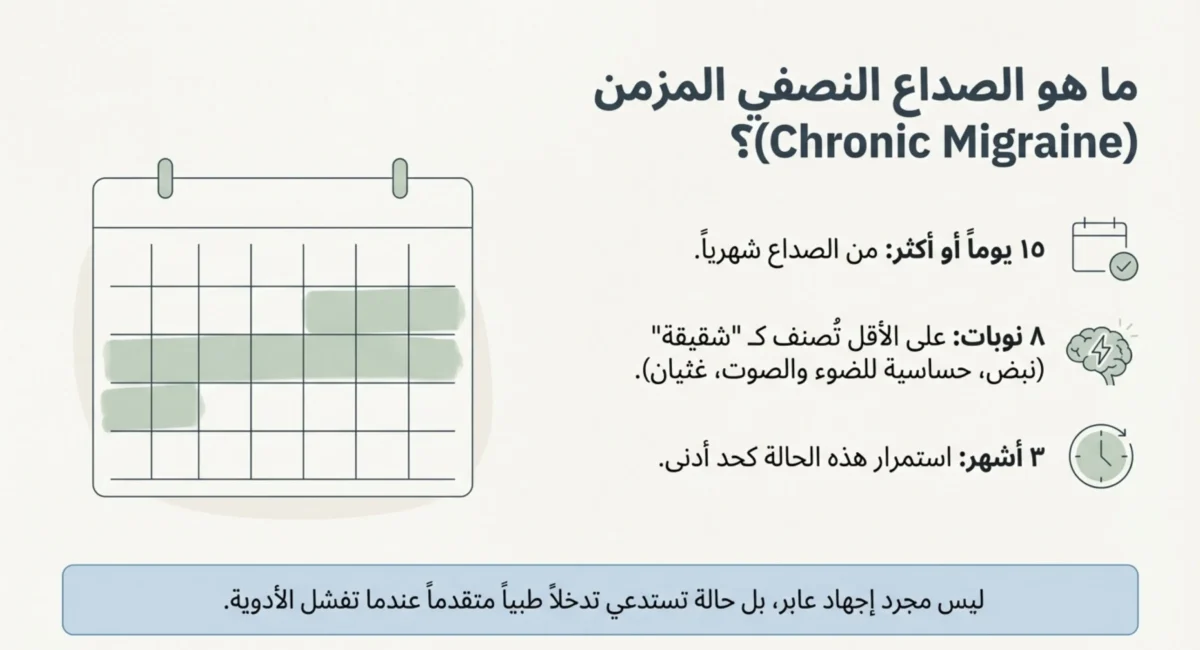 ما هو الصداع النصفي المزمن (Chronic Migraine)؟

١٥ يوماً أو أكثر: من الصداع شهرياً.

٨ نوبات: على الأقل تُصنف كـ "شقيقة" (نبض، حساسية للضوء والصوت، غثيان).

٣ أشهر: استمرار هذه الحالة كحد أدنى.

ليس مجرد إجهاد عابر، بل حالة تستدعي تدخلاً طبياً متقدماً عندما تفشل الأدوية.